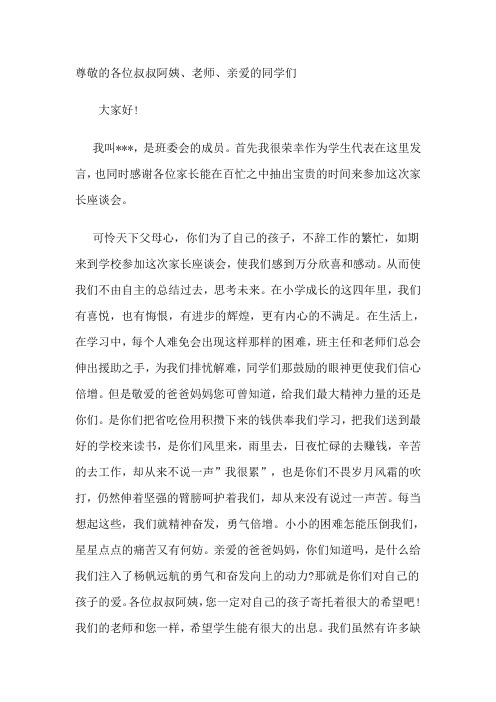 尊敬的各位叔叔阿姨、老师、亲爱的同学们

大家好！

我叫***，是班委会的成员。首先我很荣幸作为学生代表在这里发言，也同时感谢各位家长能在百忙之中抽出宝贵的时间来参加这次家长座谈会。

可怜天下父母心，你们为了自己的孩子，不辞工作的繁忙，如期来到学校参加这次家长座谈会，使我们感到万分欣喜和感动。从而使我们不由自主的总结过去，思考未来。在小学成长的这四年里，我们有喜悦，也有悔恨，有进步的辉煌，更有内心的不满足。在生活上，在学习中，每个人难免会出现这样那样的困难，班主任和老师们总会伸出援助之手，为我们排忧解难，同学们那鼓励的眼神更使我们信心倍增。但是敬爱的爸爸妈妈您可曾知道，给我们最大精神力量的还是你们。是你们把省吃俭用积攒下来的钱供奉我们学习，把我们送到最好的学校来读书，是你们风里来，雨里去，日夜忙碌的去赚钱，辛苦的去工作，却从来不说一声”我很累”，也是你们不畏岁月风霜的吹打，仍然伸着坚强的臂膀呵护着我们，却从来没有说过一声苦。每当想起这些，我们就精神奋发，勇气倍增。小小的困难怎能压倒我们，星星点点的痛苦又有何妨。亲爱的爸爸妈妈，你们知道吗，是什么给我们注入了杨帆远航的勇气和奋发向上的动力?那就是你们对自己的孩子的爱。各位叔叔阿姨，您一定对自己的孩子寄托着很大的希望吧！我们的老师和您一样，希望学生能有很大的出息。我们虽然有许多缺